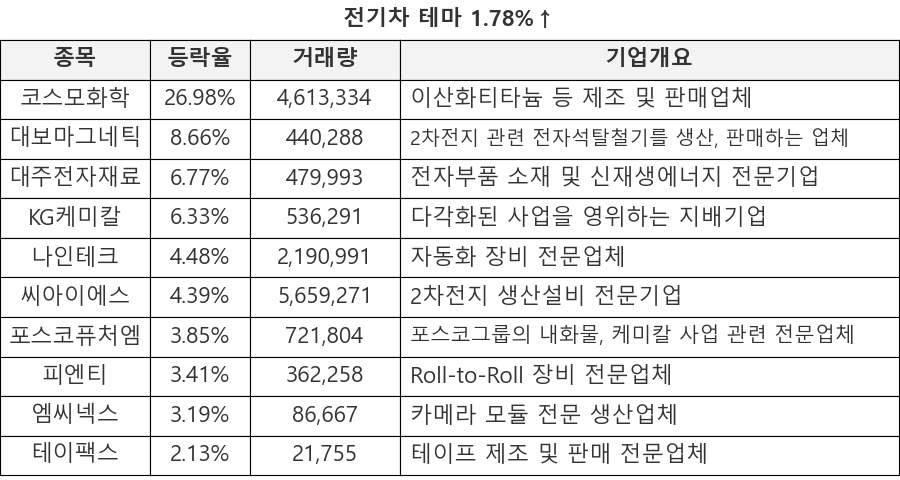 전기차 테마 1.78%↑

| 종목 | 등락율 | 거래량 | 기업개요 |
|---|---|---|---|
| 코스모화학 | 26.98% | 4,613,334 | 이산화티타늄 등 제조 및 판매업체 |
| 대보마그네틱 | 8.66% | 440,288 | 2차전지 관련 전자석탈철기를 생산, 판매하는 업체 |
| 대주전자재료 | 6.77% | 479,993 | 전자부품 소재 및 신재생에너지 전문기업 |
| KG케미칼 | 6.33% | 536,291 | 다각화된 사업을 영위하는 지배기업 |
| 나인테크 | 4.48% | 2,190,991 | 자동화 장비 전문업체 |
| 씨아이에스 | 4.39% | 5,659,271 | 2차전지 생산설비 전문기업 |
| 포스코퓨처엠 | 3.85% | 721,804 | 포스코그룹의 내화물, 케미칼 사업 관련 전문업체 |
| 피엔티 | 3.41% | 362,258 | Roll-to-Roll 장비 전문업체 |
| 엠씨넥스 | 3.19% | 86,667 | 카메라 모듈 전문 생산업체 |
| 테이팩스 | 2.13% | 21,755 | 테이프 제조 및 판매 전문업체 |